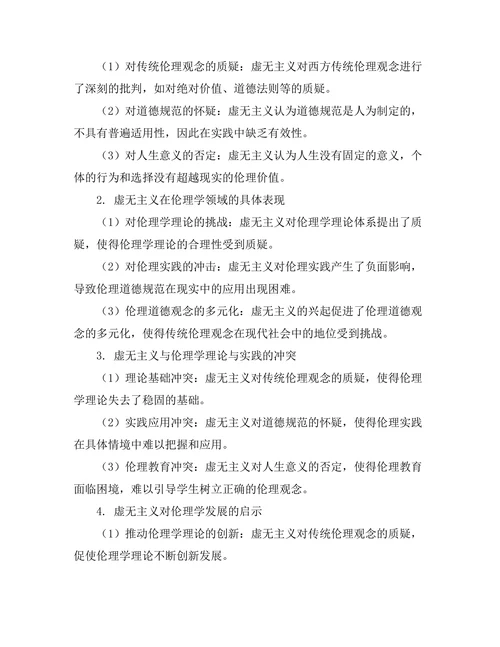 （1）对传统伦理观念的质疑：虚无主义对西方传统伦理观念进行了深刻的批判，如对绝对价值、道德法则等的质疑。

（2）对道德规范的怀疑：虚无主义认为道德规范是人为制定的，不具有普遍适用性，因此在实践中缺乏有效性。

（3）对人生意义的否定：虚无主义认为人生没有固定的意义，个体的行为和选择没有超越现实的伦理价值。

2. 虚无主义在伦理学领域的具体表现

（1）对伦理学理论的挑战：虚无主义对伦理学理论体系提出了质疑，使得伦理学理论的合理性受到质疑。

（2）对伦理实践的冲击：虚无主义对伦理实践产生了负面影响，导致伦理道德规范在现实中的应用出现困难。

（3）伦理道德观念的多元化：虚无主义的兴起促进了伦理道德观念的多元化，使得传统伦理观念在现代社会中的地位受到挑战。

3. 虚无主义与伦理学理论与实践的冲突

（1）理论基础冲突：虚无主义对传统伦理观念的质疑，使得伦理学理论失去了稳固的基础。

（2）实践应用冲突：虚无主义对道德规范的怀疑，使得伦理实践在具体情境中难以把握和应用。

（3）伦理教育冲突：虚无主义对人生意义的否定，使得伦理教育面临困境，难以引导学生树立正确的伦理观念。

4. 虚无主义对伦理学发展的启示

（1）推动伦理学理论的创新：虚无主义对传统伦理观念的质疑，促使伦理学理论不断创新发展。